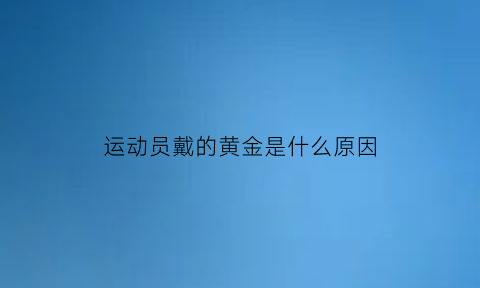 运动员戴的黄金是什么原因